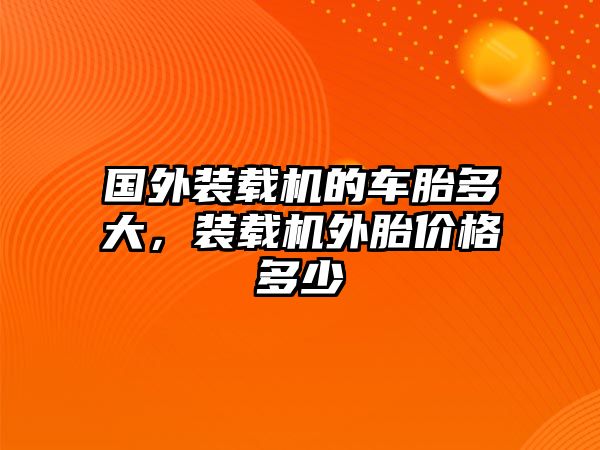 国外装载机的车胎多大，装载机外胎价格多少